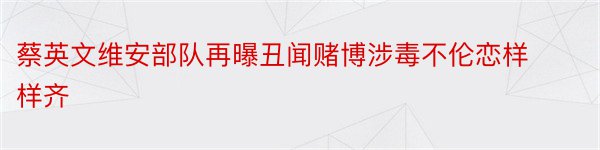 蔡英文维安部队再曝丑闻赌博涉毒不伦恋样样齐